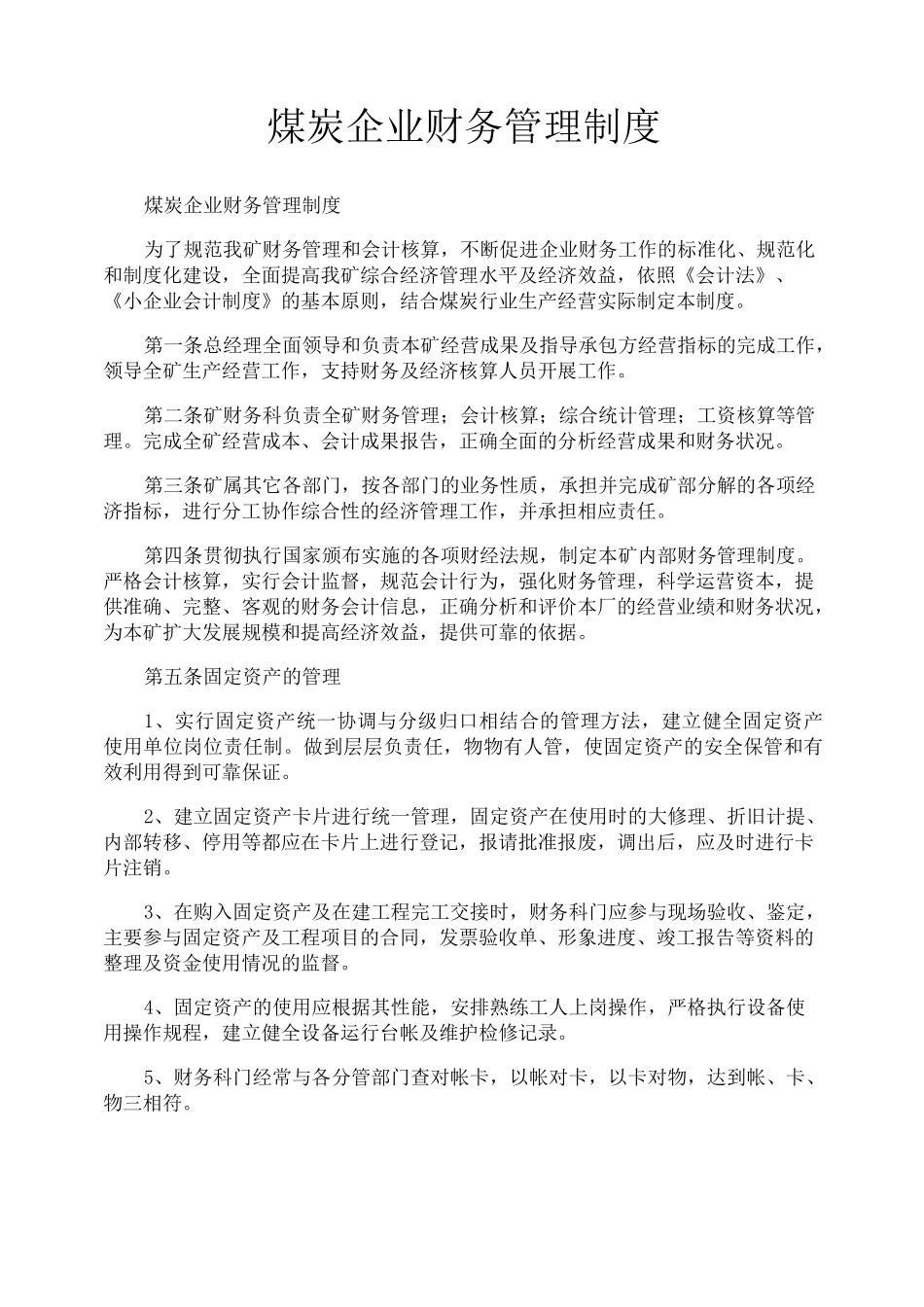 煤炭企业财务管理制度

煤炭企业财务管理制度

为了规范我矿财务管理和会计核算，不断促进企业财务工作的标准化、规范化和制度化建设，全面提高我矿综合经济管理水平及经济效益，依照《会计法》、《小企业会计制度》的基本原则，结合煤炭行业生产经营实际制定本制度。

第一条总经理全面领导和负责本矿经营成果及指导承包方经营指标的完成工作，领导全矿生产经营工作，支持财务及经济核算人员开展工作。

第二条矿财务科负责全矿财务管理；会计核算；综合统计管理；工资核算等管理。完成全矿经营成本、会计成果报告，正确全面的分析经营成果和财务状况。

第三条矿属其它各部门，按各部门的业务性质，承担并完成矿部分解的各项经济指标，进行分工协作综合性的经济管理工作，并承担相应责任。

第四条贯彻执行国家颁布实施的各项财经法规，制定本矿内部财务管理制度。严格会计核算，实行会计监督，规范会计行为，强化财务管理，科学运营资本，提供准确、完整、客观的财务会计信息，正确分析和评价本厂的经营业绩和财务状况，为本矿扩大发展规模和提高经济效益，提供可靠的依据。

第五条固定资产的管理

1、实行固定资产统一协调与分级归口相结合的管理方法，建立健全固定资产使用单位岗位责任制。做到层层负责任，物物有人管，使固定资产的安全保管和有效利用得到可靠保证。

2、建立固定资产卡片进行统一管理，固定资产在使用时的大修理、折旧计提、内部转移、停用等都应在卡片上进行登记，报请批准报废，调出后，应及时进行卡片注销。

3、在购入固定资产及在建工程完工交接时，财务科门应参与现场验收、鉴定，主要参与固定资产及工程项目的合同，发票验收单、形象进度、竣工报告等资料的整理及资金使用情况的监督。

4、固定资产的使用应根据其性能，安排熟练工人上岗操作，严格执行设备使用操作规程，建立健全设备运行台帐及维护检修记录。

5、财务科门经常与各分管部门查对帐卡，以帐对卡，以卡对物，达到帐、卡、物三相符。